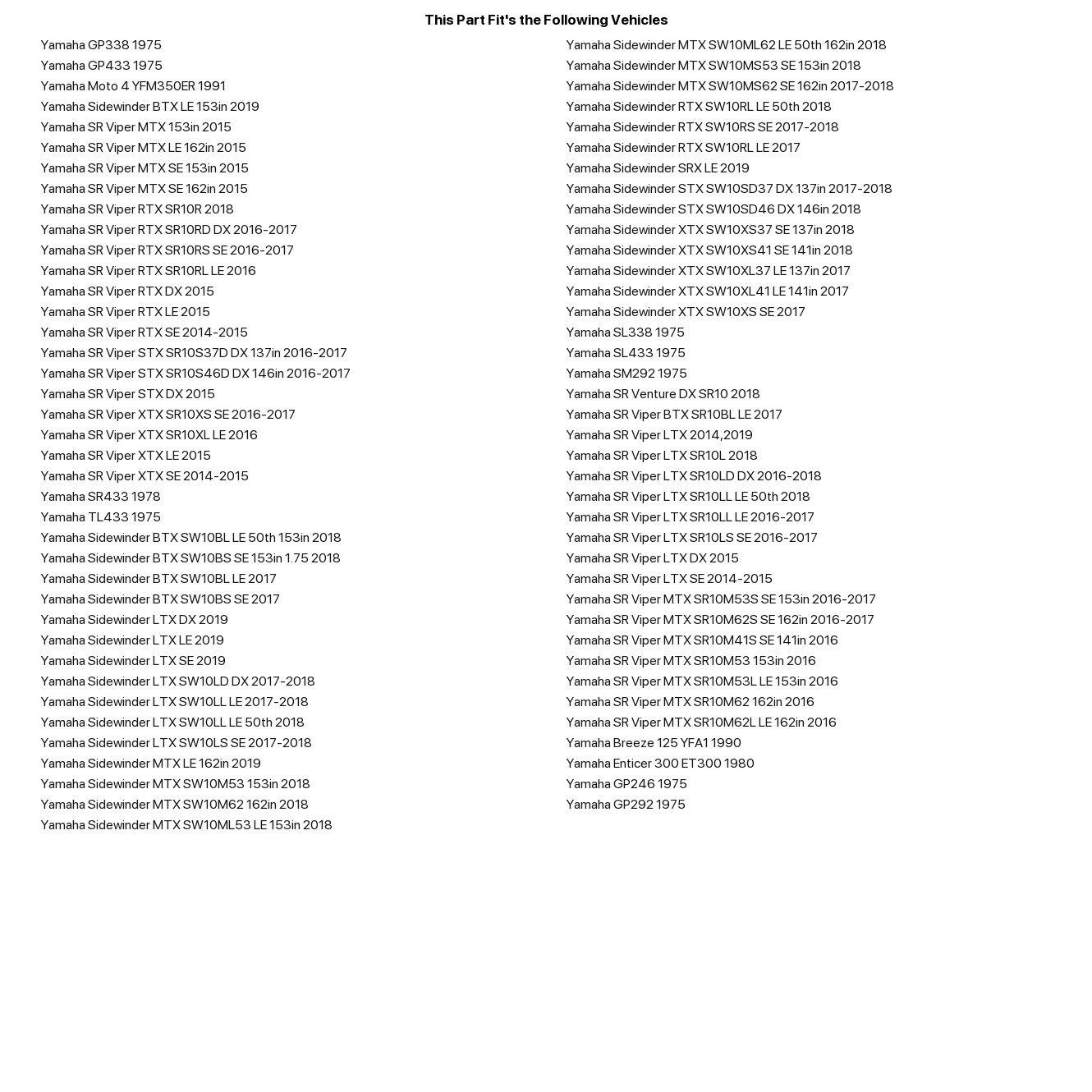 This Part Fit's the Following Vehicles

Yamaha GP338 1975
Yamaha GP433 1975
Yamaha Moto 4 YFM350ER 1991
Yamaha Sidewinder BTX LE 153in 2019
Yamaha SR Viper MTX 153in 2015
Yamaha SR Viper MTX LE 162in 2015
Yamaha SR Viper MTX SE 153in 2015
Yamaha SR Viper MTX SE 162in 2015
Yamaha SR Viper RTX SR10R 2018
Yamaha SR Viper RTX SR10RD DX 2016-2017
Yamaha SR Viper RTX SR10RS SE 2016-2017
Yamaha SR Viper RTX SR10RL LE 2016
Yamaha SR Viper RTX DX 2015
Yamaha SR Viper RTX LE 2015
Yamaha SR Viper RTX SE 2014-2015
Yamaha SR Viper STX SR10S37D DX 137in 2016-2017
Yamaha SR Viper STX SR10S46D DX 146in 2016-2017
Yamaha SR Viper STX DX 2015
Yamaha SR Viper XTX SR10XS SE 2016-2017
Yamaha SR Viper XTX SR10XL LE 2016
Yamaha SR Viper XTX LE 2015
Yamaha SR Viper XTX SE 2014-2015
Yamaha SR433 1978
Yamaha TL433 1975
Yamaha Sidewinder BTX SW10BL LE 50th 153in 2018
Yamaha Sidewinder BTX SW10BS SE 153in 1.75 2018
Yamaha Sidewinder BTX SW10BL LE 2017
Yamaha Sidewinder BTX SW10BS SE 2017
Yamaha Sidewinder LTX DX 2019
Yamaha Sidewinder LTX LE 2019
Yamaha Sidewinder LTX SE 2019
Yamaha Sidewinder LTX SW10LD DX 2017-2018
Yamaha Sidewinder LTX SW10LL LE 2017-2018
Yamaha Sidewinder LTX SW10LL LE 50th 2018
Yamaha Sidewinder LTX SW10LS SE 2017-2018
Yamaha Sidewinder MTX LE 162in 2019
Yamaha Sidewinder MTX SW10M53 153in 2018
Yamaha Sidewinder MTX SW10M62 162in 2018
Yamaha Sidewinder MTX SW10ML53 LE 153in 2018

Yamaha Sidewinder MTX SW10ML62 LE 50th 162in 2018
Yamaha Sidewinder MTX SW10MS53 SE 153in 2018
Yamaha Sidewinder MTX SW10MS62 SE 162in 2017-2018
Yamaha Sidewinder RTX SW10RL LE 50th 2018
Yamaha Sidewinder RTX SW10RS SE 2017-2018
Yamaha Sidewinder RTX SW10RL LE 2017
Yamaha Sidewinder SRX LE 2019
Yamaha Sidewinder STX SW10SD37 DX 137in 2017-2018
Yamaha Sidewinder STX SW10SD46 DX 146in 2018
Yamaha Sidewinder XTX SW10XS37 SE 137in 2018
Yamaha Sidewinder XTX SW10XS41 SE 141in 2018
Yamaha Sidewinder XTX SW10XL37 LE 137in 2017
Yamaha Sidewinder XTX SW10XL41 LE 141in 2017
Yamaha Sidewinder XTX SW10XS SE 2017
Yamaha SL338 1975
Yamaha SL433 1975
Yamaha SM292 1975
Yamaha SR Venture DX SR10 2018
Yamaha SR Viper BTX SR10BL LE 2017
Yamaha SR Viper LTX 2014,2019
Yamaha SR Viper LTX SR10L 2018
Yamaha SR Viper LTX SR10LD DX 2016-2018
Yamaha SR Viper LTX SR10LL LE 50th 2018
Yamaha SR Viper LTX SR10LL LE 2016-2017
Yamaha SR Viper LTX SR10LS SE 2016-2017
Yamaha SR Viper LTX DX 2015
Yamaha SR Viper LTX SE 2014-2015
Yamaha SR Viper MTX SR10M53S SE 153in 2016-2017
Yamaha SR Viper MTX SR10M62S SE 162in 2016-2017
Yamaha SR Viper MTX SR10M41S SE 141in 2016
Yamaha SR Viper MTX SR10M53 153in 2016
Yamaha SR Viper MTX SR10M53L LE 153in 2016
Yamaha SR Viper MTX SR10M62 162in 2016
Yamaha SR Viper MTX SR10M62L LE 162in 2016
Yamaha Breeze 125 YFA1 1990
Yamaha Enticer 300 ET300 1980
Yamaha GP246 1975
Yamaha GP292 1975